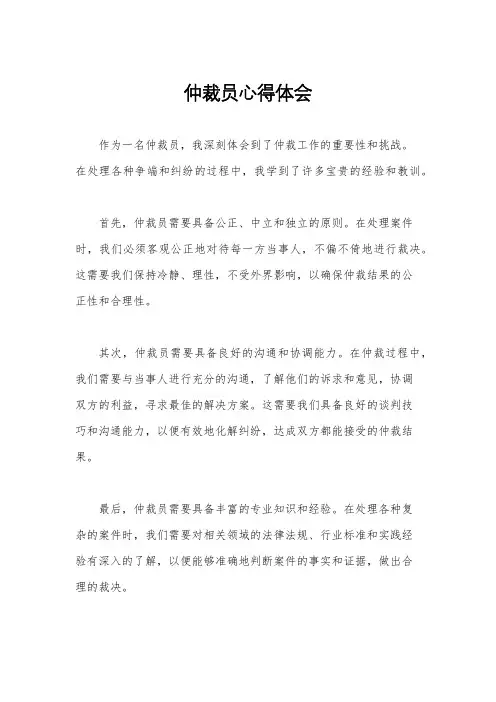 仲裁员心得体会

作为一名仲裁员，我深刻体会到了仲裁工作的重要性和挑战。在处理各种争端和纠纷的过程中，我学到了许多宝贵的经验和教训。

首先，仲裁员需要具备公正、中立和独立的原则。在处理案件时，我们必须客观公正地对待每一方当事人，不偏不倚地进行裁决。这需要我们保持冷静、理性，不受外界影响，以确保仲裁结果的公正性和合理性。

其次，仲裁员需要具备良好的沟通和协调能力。在仲裁过程中，我们需要与当事人进行充分的沟通，了解他们的诉求和意见，协调双方的利益，寻求最佳的解决方案。这需要我们具备良好的谈判技巧和沟通能力，以便有效地化解纠纷，达成双方都能接受的仲裁结果。

最后，仲裁员需要具备丰富的专业知识和经验。在处理各种复杂的案件时，我们需要对相关领域的法律法规、行业标准和实践经验有深入的了解，以便能够准确地判断案件的事实和证据，做出合理的裁决。